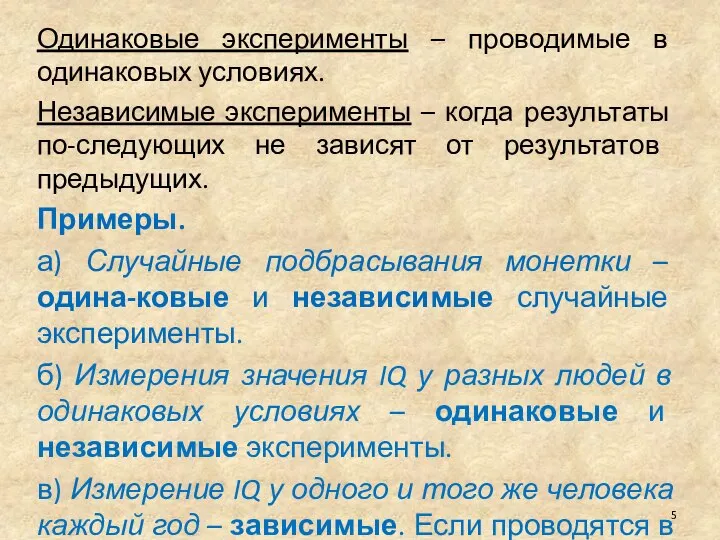 Одинаковые эксперименты – проводимые в одинаковых условиях.

Независимые эксперименты – когда результаты по-следующих не зависят от результатов предыдущих.

Примеры.

а) Случайные подбрасывания монетки – одина-ковые и независимые случайные эксперименты.

б) Измерения значения IQ у разных людей в одинаковых условиях – одинаковые и независимые эксперименты.

в) Измерение IQ у одного и того же человека каждый год – зависимые. Если проводятся в

5